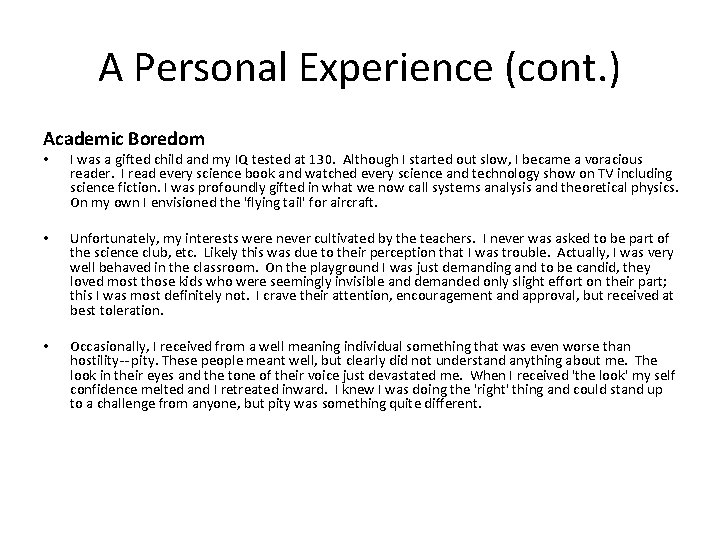 A Personal Experience (cont.)

Academic Boredom

• I was a gifted child and my IQ tested at 130. Although I started out slow, I became a voracious reader. I read every science book and watched every science and technology show on TV including science fiction. I was profoundly gifted in what we now call systems analysis and theoretical physics. On my own I envisioned the 'flying tail' for aircraft.

• Unfortunately, my interests were never cultivated by the teachers. I never was asked to be part of the science club, etc. Likely this was due to their perception that I was trouble. Actually, I was very well behaved in the classroom. On the playground I was just demanding and to be candid, they loved most those kids who were seemingly invisible and demanded only slight effort on their part; this I was most definitely not. I crave their attention, encouragement and approval, but received at best toleration.

• Occasionally, I received from a well meaning individual something that was even worse than hostility--pity. These people meant well, but clearly did not understand anything about me. The look in their eyes and the tone of their voice just devastated me. When I received 'the look' my self confidence melted and I retreated inward. I knew I was doing the 'right' thing and could stand up to a challenge from anyone, but pity was something quite different.